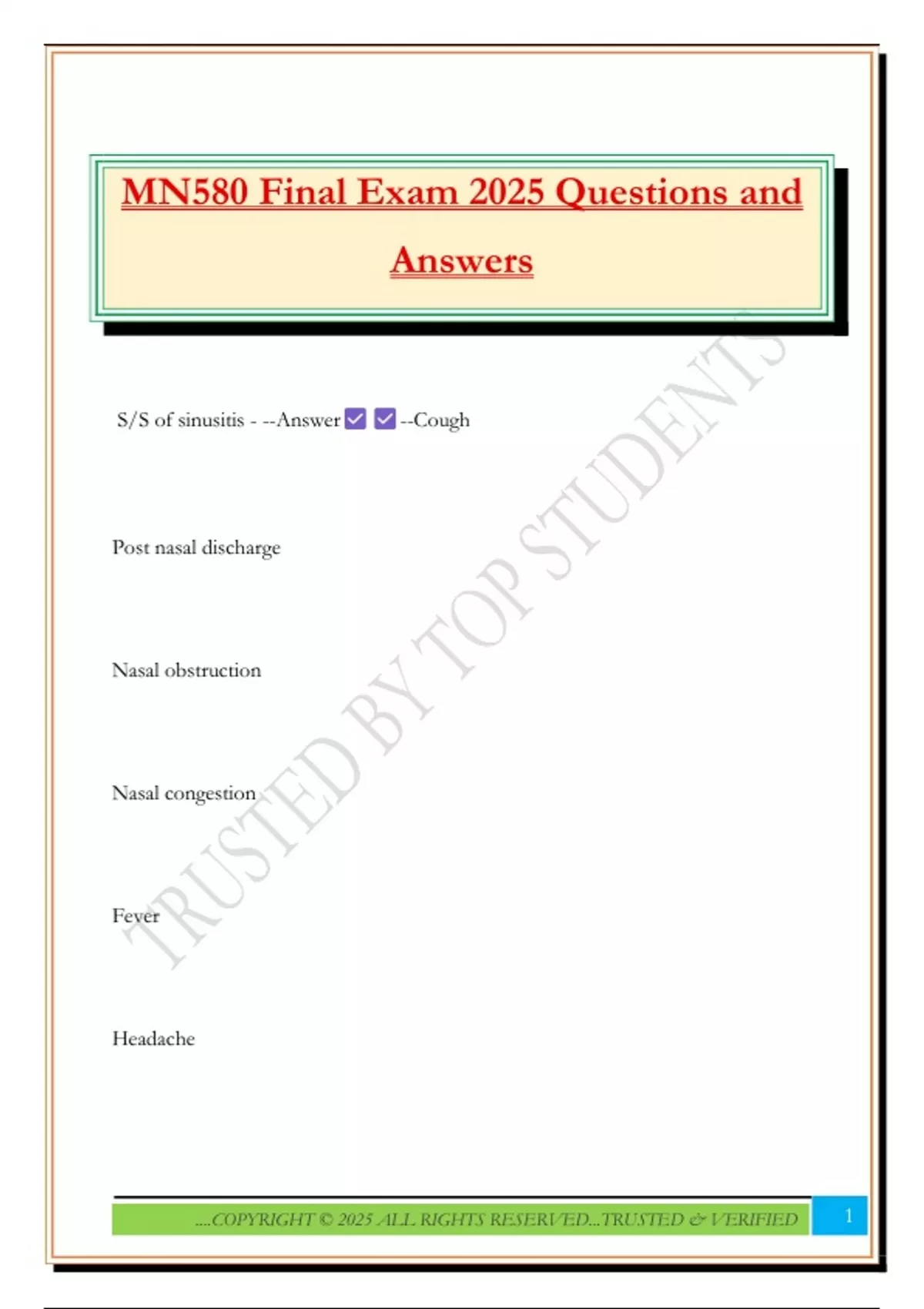 MN580 Final Exam 2025 Questions and Answers

S/S of sinusitis - --Answer ☑ ☑ --Cough

Post nasal discharge

Nasal obstruction

Nasal congestion

Fever

Headache

....COPYRIGHT © 2025 ALL RIGHTS RESERVED...TRUSTED & VERIFIED

1

TRUSTED BY TOP STUDENTS